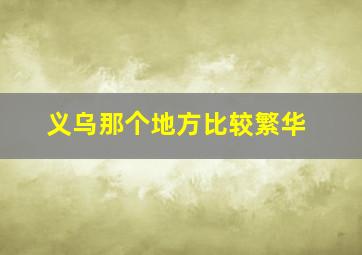 义乌那个地方比较繁华